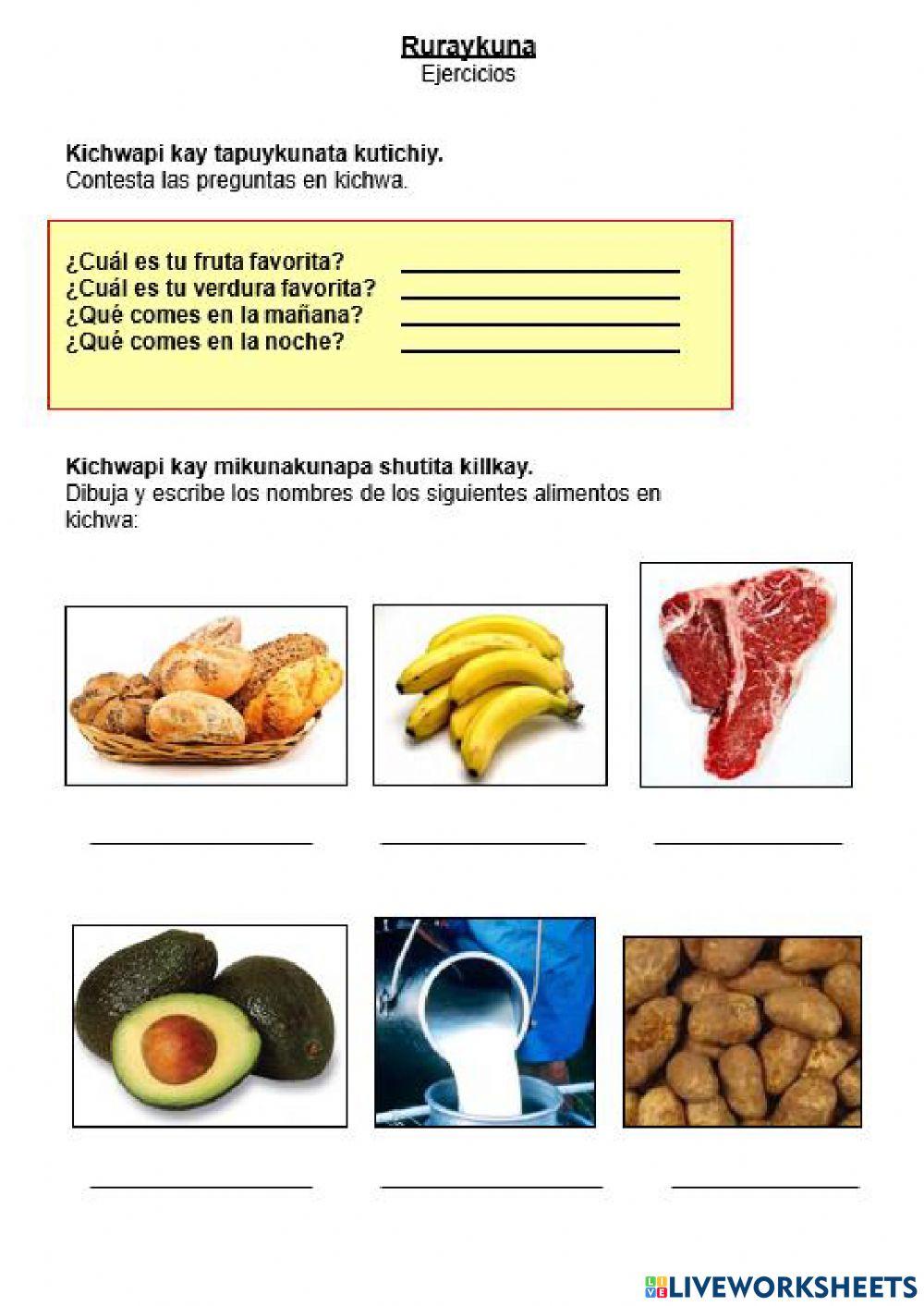 Ruraykuna
Ejercicios

Kichwapi kay tapuykunata kutichiy.
Contesta las preguntas en kichwa.

¿Cuál es tu fruta favorita? ____________
¿Cuál es tu verdura favorita? ____________
¿Qué comes en la mañana? ____________
¿Qué comes en la noche? ____________

Kichwapi kay mikunakunapa shutita killkay.
Dibuja y escribe los nombres de los siguientes alimentos en kichwa:

LIVEWORKSHEETS